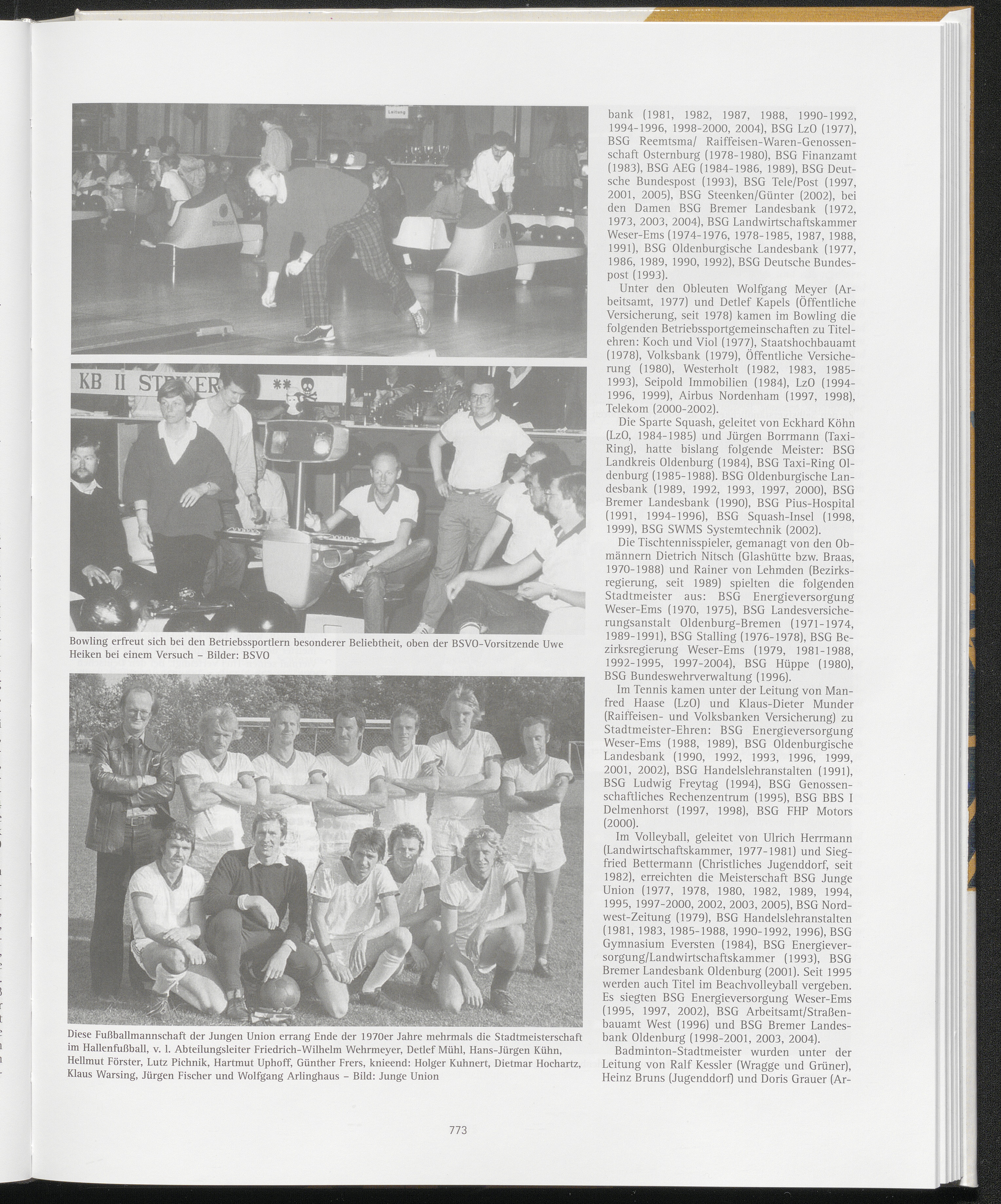 Leitung

KB II STRIKER

Bowling erfreut sich bei den Betriebssportlern besonderer Beliebtheit, oben der BSVO-Vorsitzende Uwe Heiken bei einem Versuch – Bilder: BSVO

Diese Fußballmannschaft der Jungen Union errang Ende der 1970er Jahre mehrmals die Stadtmeisterschaft im Hallenfußball, v. l. Abteilungsleiter Friedrich-Wilhelm Wehrmeyer, Detlef Mühl, Hans-Jürgen Kühn, Hellmut Förster, Lutz Pichnik, Hartmut Uphoff, Günther Frers, knieend: Holger Kuhnert, Dietmar Hochartz, Klaus Warsing, Jürgen Fischer und Wolfgang Arlinghaus – Bild: Junge Union

bank (1981, 1982, 1987, 1988, 1990-1992, 1994-1996, 1998-2000, 2004), BSG LzO (1977), BSG Reemtsma/ Raiffeisen-Waren-Genossenschaft Osternburg (1978-1980), BSG Finanzamt (1983), BSG AEG (1984-1986, 1989), BSG Deutsche Bundespost (1993), BSG Tele/Post (1997, 2001, 2005), BSG Steenken/Günter (2002), bei den Damen BSG Bremer Landesbank (1972, 1973, 2003, 2004), BSG Landwirtschaftskammer Weser-Ems (1974-1976, 1978-1985, 1987, 1988, 1991), BSG Oldenburgische Landesbank (1977, 1986, 1989, 1990, 1992), BSG Deutsche Bundespost (1993).

Unter den Obleuten Wolfgang Meyer (Arbeitsamt, 1977) und Detlef Kapels (Öffentliche Versicherung, seit 1978) kamen im Bowling die folgenden Betriebssportgemeinschaften zu Titelehren: Koch und Viol (1977), Staatshochbauamt (1978), Volksbank (1979), Öffentliche Versicherung (1980), Westerholt (1982, 1983, 1985-1993), Seipold Immobilien (1984), LzO (1994-1996, 1999), Airbus Nordenham (1997, 1998), Telekom (2000-2002).

Die Sparte Squash, geleitet von Eckhard Köhn (LzO, 1984-1985) und Jürgen Borrmann (Taxi-Ring), hatte bislang folgende Meister: BSG Landkreis Oldenburg (1984), BSG Taxi-Ring Oldenburg (1985-1988). BSG Oldenburgische Landesbank (1989, 1992, 1993, 1997, 2000), BSG Bremer Landesbank (1990), BSG Pius-Hospital (1991, 1994-1996), BSG Squash-Insel (1998, 1999), BSG SWMS Systemtechnik (2002).

Die Tischtennisspieler, gemanagt von den Obmännern Dietrich Nitsch (Glashütte bzw. Braas, 1970-1988) und Rainer von Lehmden (Bezirksregierung, seit 1989) spielten die folgenden Stadtmeister aus: BSG Energieversorgung Weser-Ems (1970, 1975), BSG Landesversicherungsanstalt Oldenburg-Bremen (1971-1974, 1989-1991), BSG Stalling (1976-1978), BSG Bezirksregierung Weser-Ems (1979, 1981-1988, 1992-1995, 1997-2004), BSG Hüppe (1980), BSG Bundeswehrverwaltung (1996).

Im Tennis kamen unter der Leitung von Manfred Haase (LzO) und Klaus-Dieter Munder (Raiffeisen- und Volksbanken Versicherung) zu Stadtmeister-Ehren: BSG Energieversorgung Weser-Ems (1988, 1989), BSG Oldenburgische Landesbank (1990, 1992, 1993, 1996, 1999, 2001, 2002), BSG Handelslehranstalten (1991), BSG Ludwig Freytag (1994), BSG Genossenschaftliches Rechenzentrum (1995), BSG BBS I Delmenhorst (1997, 1998), BSG FHP Motors (2000).

Im Volleyball, geleitet von Ulrich Herrmann (Landwirtschaftskammer, 1977-1981) und Siegfried Bettermann (Christliches Jugenddorf, seit 1982), erreichten die Meisterschaft BSG Junge Union (1977, 1978, 1980, 1982, 1989, 1994, 1995, 1997-2000, 2002, 2003, 2005), BSG Nordwest-Zeitung (1979), BSG Handelslehranstalten (1981, 1983, 1985-1988, 1990-1992, 1996), BSG Gymnasium Eversten (1984), BSG Energieversorgung/Landwirtschaftskammer (1993), BSG Bremer Landesbank Oldenburg (2001). Seit 1995 werden auch Titel im Beachvolleyball vergeben. Es siegten BSG Energieversorgung Weser-Ems (1995, 1997, 2002), BSG Arbeitsamt/Straßenbauamt West (1996) und BSG Bremer Landesbank Oldenburg (1998-2001, 2003, 2004).

Badminton-Stadtmeister wurden unter der Leitung von Ralf Kessler (Wragge und Grüner), Heinz Bruns (Jugenddorf) und Doris Grauer (Ar-

773